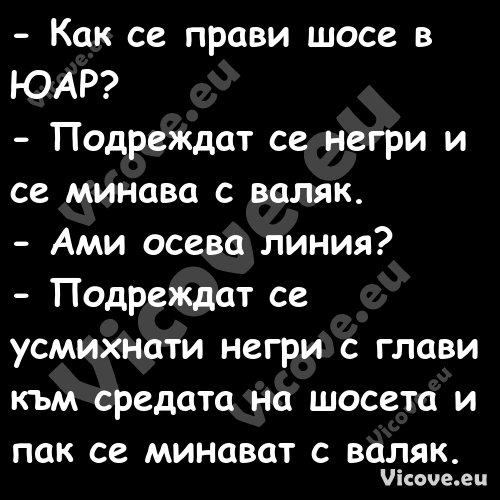 - Как се прави шосе в ЮАР?
- Подреждат се негри и се минава с валяк.
- Ами осева линия?
- Подреждат се усмихнати негри с глави към средата на шосета и пак се минават с валяк.

Vicove.eu